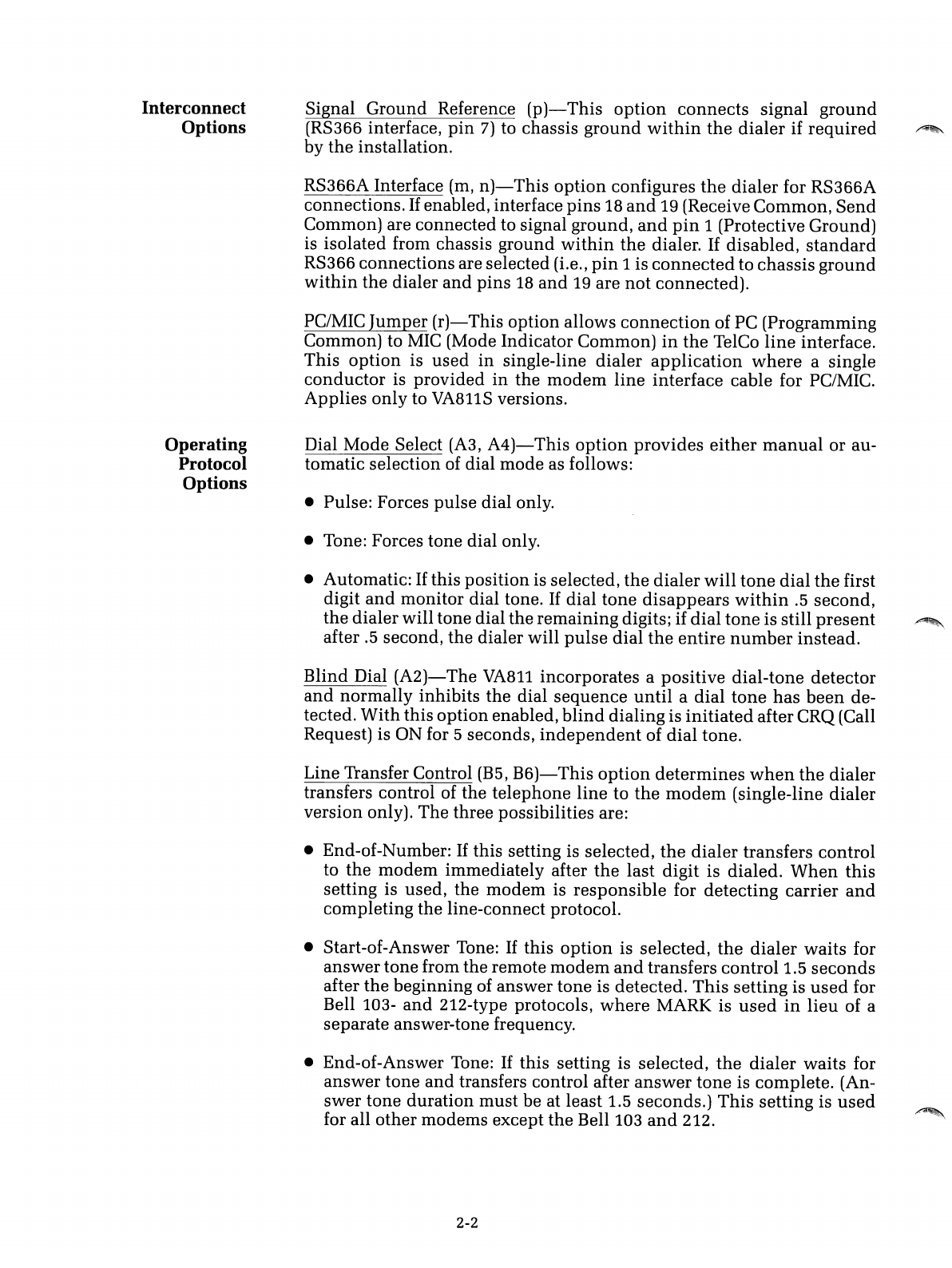 Interconnect Options

Signal Ground Reference (p)—This option connects signal ground (RS366 interface, pin 7) to chassis ground within the dialer if required by the installation.

RS366A Interface (m, n)—This option configures the dialer for RS366A connections. If enabled, interface pins 18 and 19 (Receive Common, Send Common) are connected to signal ground, and pin 1 (Protective Ground) is isolated from chassis ground within the dialer. If disabled, standard RS366 connections are selected (i.e., pin 1 is connected to chassis ground within the dialer and pins 18 and 19 are not connected).

PC/MIC Jumper (r)—This option allows connection of PC (Programming Common) to MIC (Mode Indicator Common) in the TelCo line interface. This option is used in single-line dialer application where a single conductor is provided in the modem line interface cable for PC/MIC. Applies only to VA811S versions.

Operating Protocol Options

Dial Mode Select (A3, A4)—This option provides either manual or automatic selection of dial mode as follows:

● Pulse: Forces pulse dial only.

● Tone: Forces tone dial only.

● Automatic: If this position is selected, the dialer will tone dial the first digit and monitor dial tone. If dial tone disappears within .5 second, the dialer will tone dial the remaining digits; if dial tone is still present after .5 second, the dialer will pulse dial the entire number instead.

Blind Dial (A2)—The VA811 incorporates a positive dial-tone detector and normally inhibits the dial sequence until a dial tone has been detected. With this option enabled, blind dialing is initiated after CRQ (Call Request) is ON for 5 seconds, independent of dial tone.

Line Transfer Control (B5, B6)—This option determines when the dialer transfers control of the telephone line to the modem (single-line dialer version only). The three possibilities are:

● End-of-Number: If this setting is selected, the dialer transfers control to the modem immediately after the last digit is dialed. When this setting is used, the modem is responsible for detecting carrier and completing the line-connect protocol.

● Start-of-Answer Tone: If this option is selected, the dialer waits for answer tone from the remote modem and transfers control 1.5 seconds after the beginning of answer tone is detected. This setting is used for Bell 103- and 212-type protocols, where MARK is used in lieu of a separate answer-tone frequency.

● End-of-Answer Tone: If this setting is selected, the dialer waits for answer tone and transfers control after answer tone is complete. (Answer tone duration must be at least 1.5 seconds.) This setting is used for all other modems except the Bell 103 and 212.

2-2